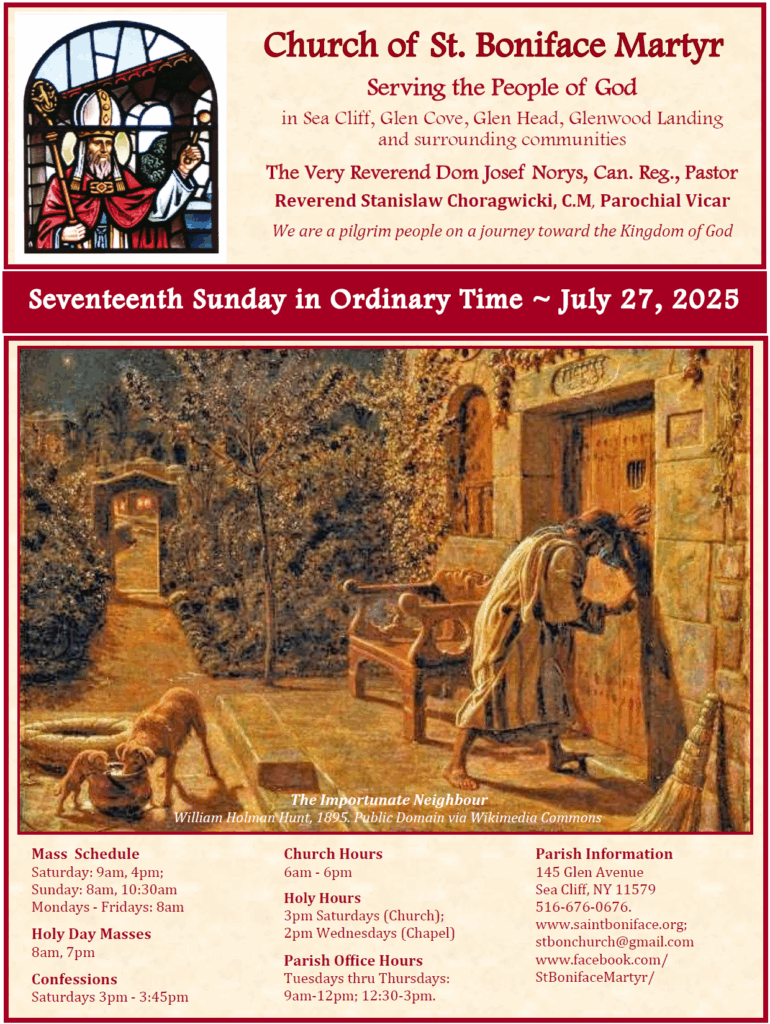 Church of St. Boniface Martyr
Serving the People of God
in Sea Cliff, Glen Cove, Glen Head, Glenwood Landing and surrounding communities
The Very Reverend Dom Josef Norys, Can. Reg., Pastor
Reverend Stanislaw Choragwicki, C.M, Parochial Vicar
We are a pilgrim people on a journey toward the Kingdom of God

Seventeenth Sunday in Ordinary Time ~ July 27, 2025

The Importunate Neighbour
William Holman Hunt, 1895. Public Domain via Wikimedia Commons

Mass Schedule
Saturday: 9am, 4pm;
Sunday: 8am, 10:30am
Mondays - Fridays: 8am

Holy Day Masses
8am, 7pm

Confessions
Saturdays 3pm - 3:45pm

Church Hours
6am - 6pm

Holy Hours
3pm Saturdays (Church);
2pm Wednesdays (Chapel)

Parish Office Hours
Tuesdays thru Thursdays:
9am-12pm; 12:30-3pm.

Parish Information
145 Glen Avenue
Sea Cliff, NY 11579
516-676-0676.
www.saintboniface.org;
stbonchurch@gmail.com
www.facebook.com/
StBonifaceMartyr/